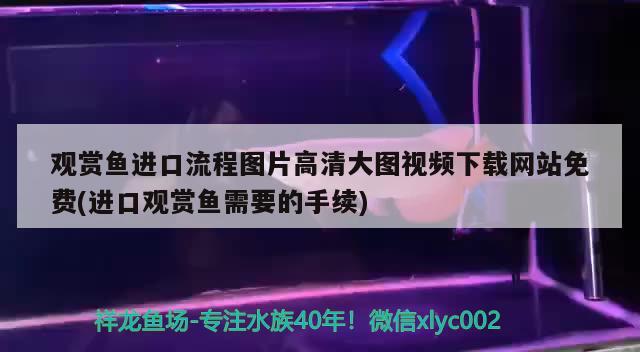 观赏鱼进口流程图片高清大图视频下载网站免费(进口观赏鱼需要的手续)

祥龙鱼场-专注水族40年！微信xlyc002